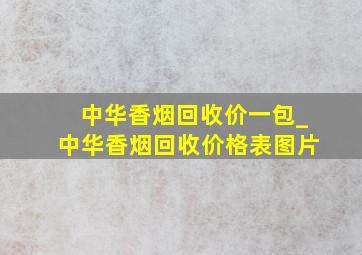 中华香烟回收价一包_
中华香烟回收价格表图片